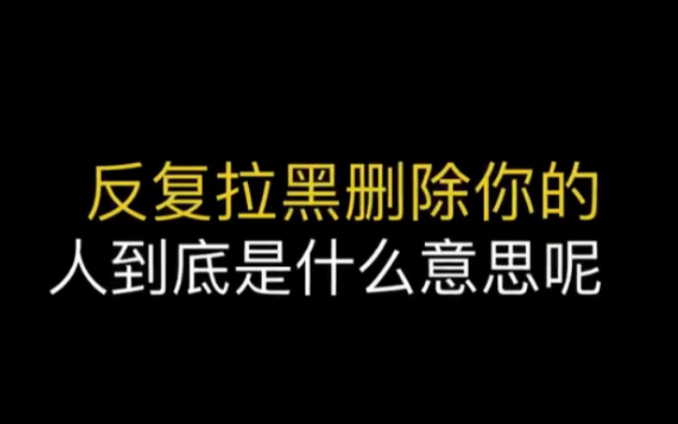 反复拉黑删除你的
人到底是什么意思呢